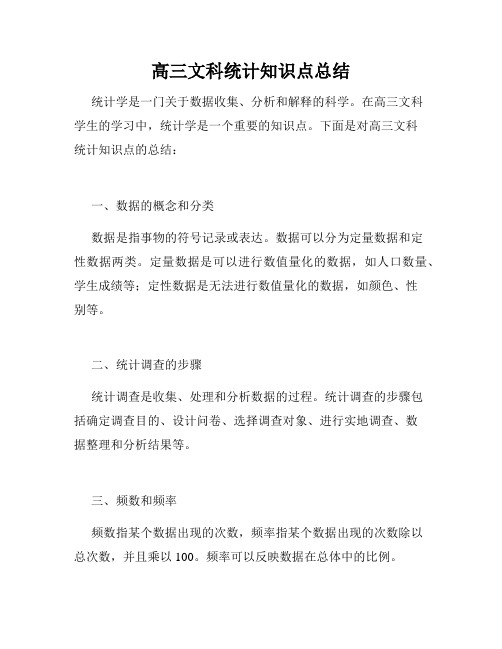 高三文科统计知识点总结

统计学是一门关于数据收集、分析和解释的科学。在高三文科学生的学习中，统计学是一个重要的知识点。下面是对高三文科统计知识点的总结：

一、数据的概念和分类

数据是指事物的符号记录或表达。数据可以分为定量数据和定性数据两类。定量数据是可以进行数值量化的数据，如人口数量、学生成绩等；定性数据是无法进行数值量化的数据，如颜色、性别等。

二、统计调查的步骤

统计调查是收集、处理和分析数据的过程。统计调查的步骤包括确定调查目的、设计问卷、选择调查对象、进行实地调查、数据整理和分析结果等。

三、频数和频率

频数指某个数据出现的次数，频率指某个数据出现的次数除以总次数，并且乘以 100。频率可以反映数据在总体中的比例。